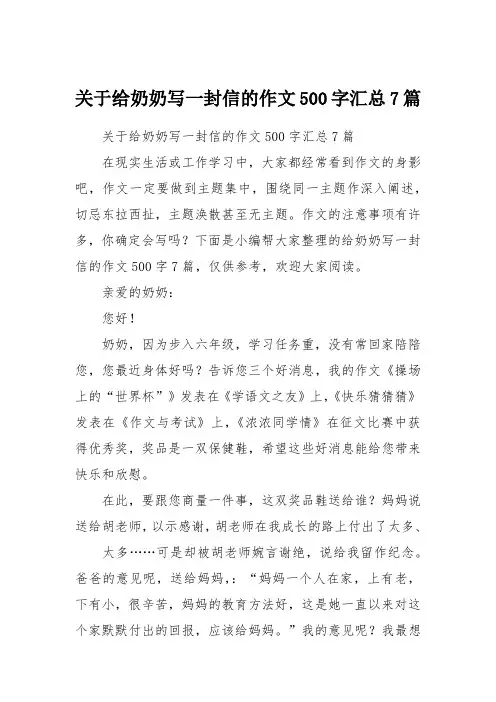 关于给奶奶写一封信的作文500字汇总7篇

关于给奶奶写一封信的作文500字汇总7篇

在现实生活或工作学习中，大家都经常看到作文的身影吧，作文一定要做到主题集中，围绕同一主题作深入阐述，切忌东拉西扯，主题涣散甚至无主题。作文的注意事项有许多，你确定会写吗？下面是小编帮大家整理的给奶奶写一封信的作文500字7篇，仅供参考，欢迎大家阅读。

亲爱的奶奶：

您好！

奶奶，因为步入六年级，学习任务重，没有常回家陪陪您，您最近身体好吗？告诉您三个好消息，我的作文《操场上的“世界杯”》发表在《学语文之友》上，《快乐猜猜猜》发表在《作文与考试》上，《浓浓同学情》在征文比赛中获得优秀奖，奖品是一双保健鞋，希望这些好消息能给您带来快乐和欣慰。

在此，要跟您商量一件事，这双奖品鞋送给谁？妈妈说送给胡老师，以示感谢，胡老师在我成长的路上付出了太多、

太多……可是却被胡老师婉言谢绝，说给我留作纪念。爸爸的意见呢，送给妈妈，：“妈妈一个人在家，上有老，下有小，很辛苦，妈妈的教育方法好，这是她一直以来对这个家默默付出的回报，应该给妈妈。”我的意见呢？我最想